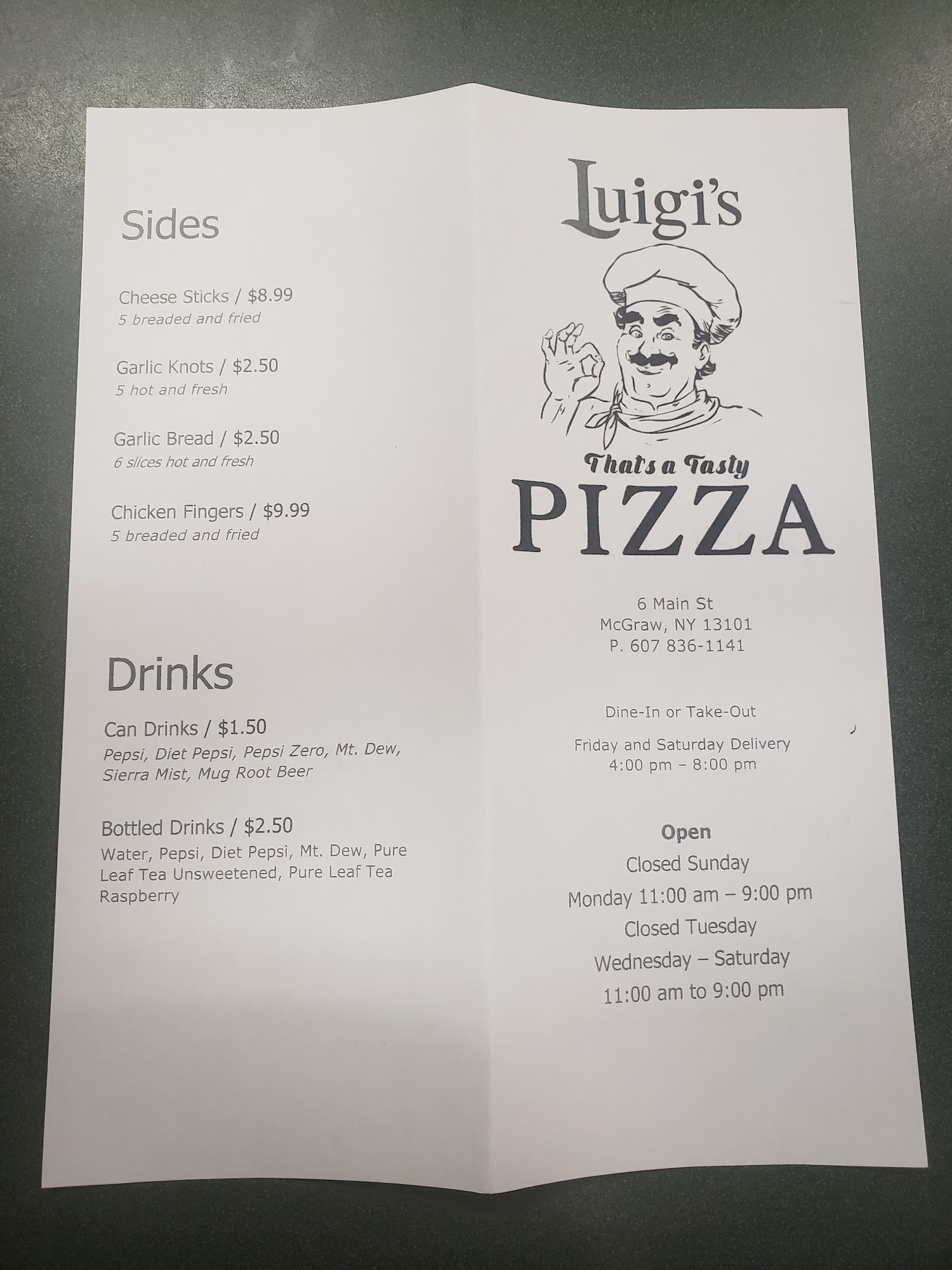 Sides

Cheese Sticks / $8.99
5 breaded and fried

Garlic Knots / $2.50
5 hot and fresh

Garlic Bread / $2.50
6 slices hot and fresh

Chicken Fingers / $9.99
5 breaded and fried

Drinks

Can Drinks / $1.50
Pepsi, Diet Pepsi, Pepsi Zero, Mt. Dew, Sierra Mist, Mug Root Beer

Bottled Drinks / $2.50
Water, Pepsi, Diet Pepsi, Mt. Dew, Pure Leaf Tea Unsweetened, Pure Leaf Tea Raspberry

Luigi's

That's a Tasty
PIZZA

6 Main St
McGraw, NY 13101
P. 607 836-1141

Dine-In or Take-Out

Friday and Saturday Delivery
4:00 pm – 8:00 pm

Open
Closed Sunday
Monday 11:00 am – 9:00 pm
Closed Tuesday
Wednesday – Saturday
11:00 am to 9:00 pm